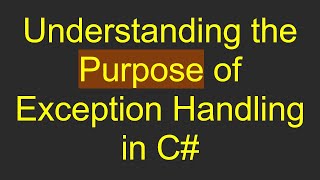 Understanding the Purpose of Exception Handling in C#